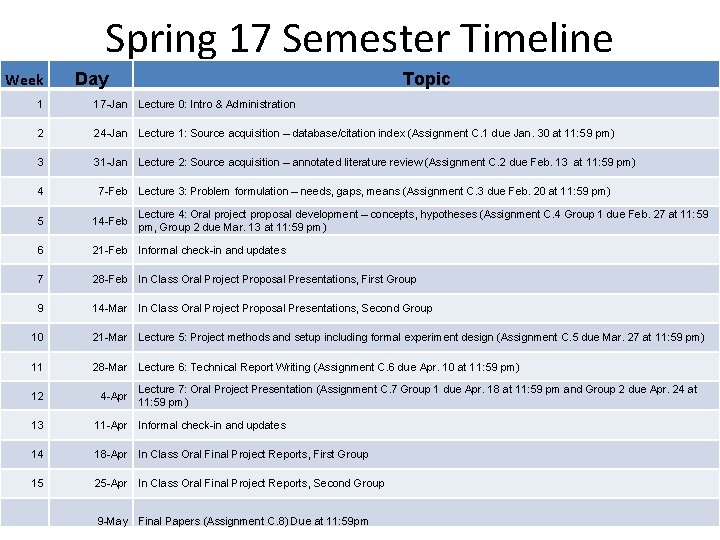 Spring 17 Semester Timeline

| Week | Day | Topic |
|---|---|---|
| 1 | 17-Jan | Lecture 0: Intro & Administration |
| 2 | 24-Jan | Lecture 1: Source acquisition – database/citation index (Assignment C.1 due Jan. 30 at 11:59 pm) |
| 3 | 31-Jan | Lecture 2: Source acquisition – annotated literature review (Assignment C.2 due Feb. 13 at 11:59 pm) |
| 4 | 7-Feb | Lecture 3: Problem formulation – needs, gaps, means (Assignment C.3 due Feb. 20 at 11:59 pm) |
| 5 | 14-Feb | Lecture 4: Oral project proposal development – concepts, hypotheses (Assignment C.4 Group 1 due Feb. 27 at 11:59 pm, Group 2 due Mar. 13 at 11:59 pm) |
| 6 | 21-Feb | Informal check-in and updates |
| 7 | 28-Feb | In Class Oral Project Proposal Presentations, First Group |
| 9 | 14-Mar | In Class Oral Project Proposal Presentations, Second Group |
| 10 | 21-Mar | Lecture 5: Project methods and setup including formal experiment design (Assignment C.5 due Mar. 27 at 11:59 pm) |
| 11 | 28-Mar | Lecture 6: Technical Report Writing (Assignment C.6 due Apr. 10 at 11:59 pm) |
| 12 | 4-Apr | Lecture 7: Oral Project Presentation (Assignment C.7 Group 1 due Apr. 18 at 11:59 pm and Group 2 due Apr. 24 at 11:59 pm) |
| 13 | 11-Apr | Informal check-in and updates |
| 14 | 18-Apr | In Class Oral Final Project Reports, First Group |
| 15 | 25-Apr | In Class Oral Final Project Reports, Second Group |
|  | 9-May | Final Papers (Assignment C.8) Due at 11:59pm |